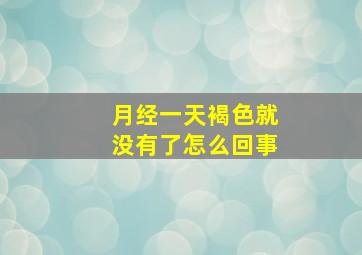 月经一天褐色就没有了怎么回事